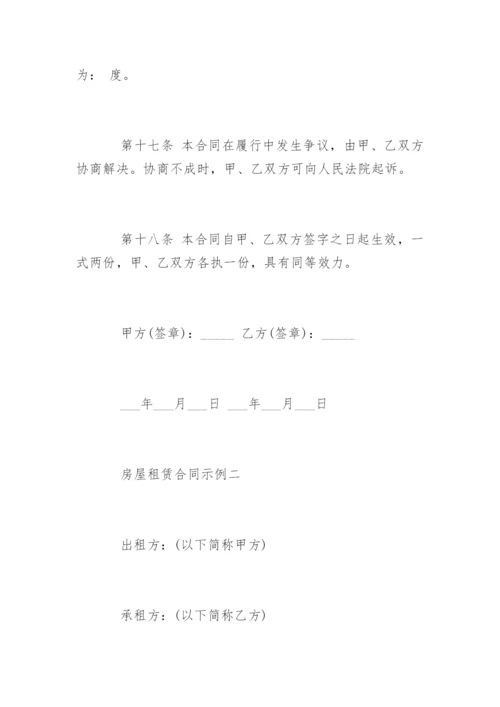 为： 度。

第十七条 本合同在履行中发生争议，由甲、乙双方协商解决。协商不成时，甲、乙双方可向人民法院起诉。

第十八条 本合同自甲、乙双方签字之日起生效，一式两份，甲、乙双方各执一份，具有同等效力。

甲方(签章)：_____ 乙方(签章)：_____

___年___月___日 ___年___月___日

房屋租赁合同示例二

出租方：(以下简称甲方)

承租方：(以下简称乙方)